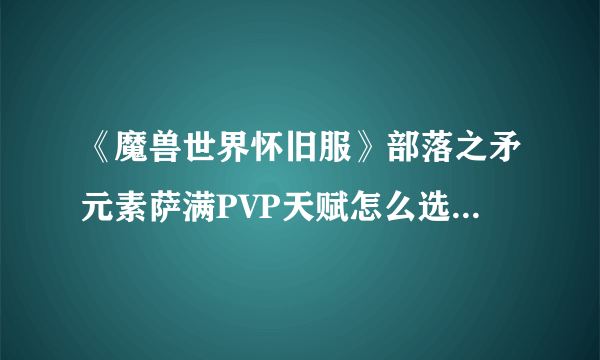 《魔兽世界怀旧服》部落之矛元素萨满PVP天赋怎么选...